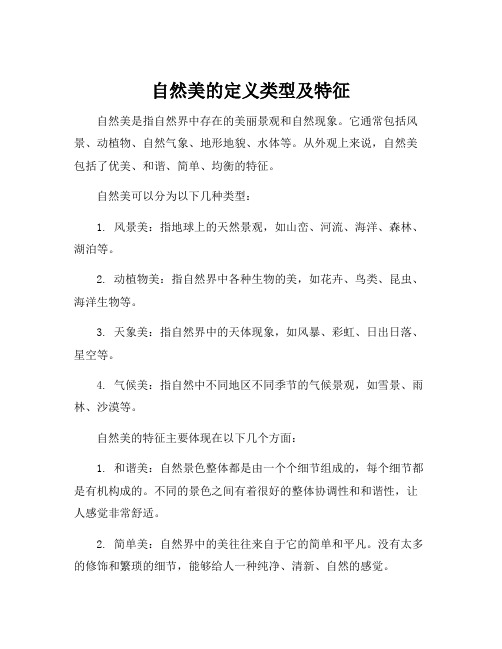 自然美的定义类型及特征

自然美是指自然界中存在的美丽景观和自然现象。它通常包括风景、动植物、自然气象、地形地貌、水体等。从外观上来说，自然美包括了优美、和谐、简单、均衡的特征。

自然美可以分为以下几种类型：

1. 风景美：指地球上的天然景观，如山峦、河流、海洋、森林、湖泊等。

2. 动植物美：指自然界中各种生物的美，如花卉、鸟类、昆虫、海洋生物等。

3. 天象美：指自然界中的天体现象，如风暴、彩虹、日出日落、星空等。

4. 气候美：指自然中不同地区不同季节的气候景观，如雪景、雨林、沙漠等。

自然美的特征主要体现在以下几个方面：

1. 和谐美：自然景色整体都是由一个个细节组成的，每个细节都是有机构成的。不同的景色之间有着很好的整体协调性和和谐性，让人感觉非常舒适。

2. 简单美：自然界中的美往往来自于它的简单和平凡。没有太多的修饰和繁琐的细节，能够给人一种纯净、清新、自然的感觉。